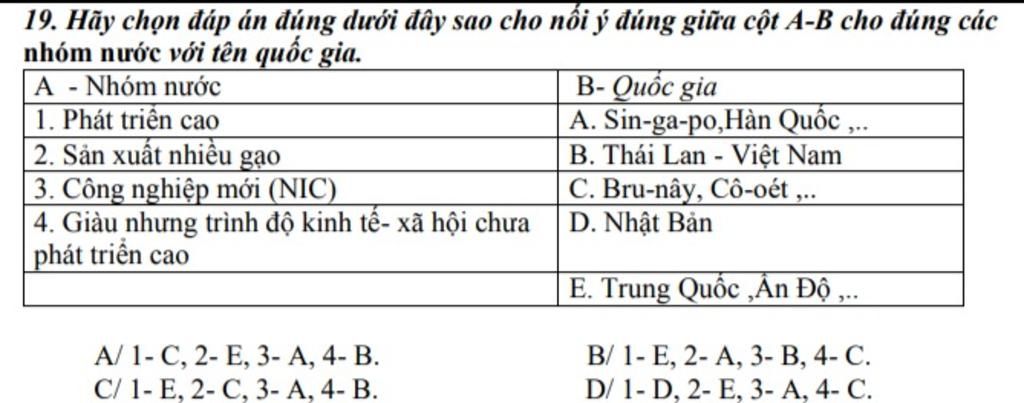 19. Hãy chọn đáp án đúng dưới đây sao cho nối ý đúng giữa cột A-B cho đúng các nhóm nước với tên quốc gia.

| A - Nhóm nước | B- Quốc gia |
|---|---|
| 1. Phát triển cao | A. Sin-ga-po,Hàn Quốc ,.. |
| 2. Sản xuất nhiều gạo | B. Thái Lan - Việt Nam |
| 3. Công nghiệp mới (NIC) | C. Bru-nây, Cô-oét ,.. |
| 4. Giàu nhưng trình độ kinh tế- xã hội chưa phát triển cao | D. Nhật Bản |
|  | E. Trung Quốc ,Ấn Độ ,.. |

A/ 1- C, 2- E, 3- A, 4- B.
B/ 1- E, 2- A, 3- B, 4- C.
C/ 1- E, 2- C, 3- A, 4- B.
D/ 1- D, 2- E, 3- A, 4- C.